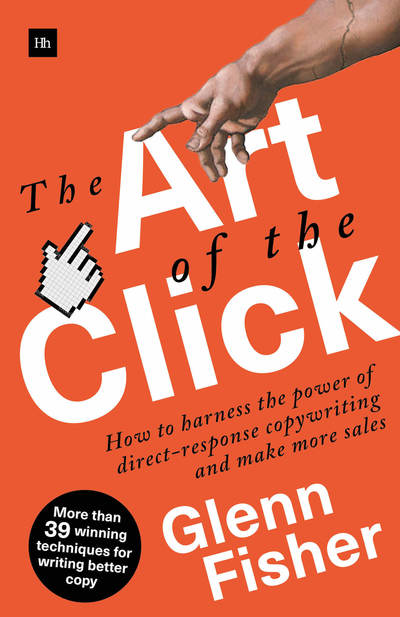 Hh

The Art of the Click

How to harness the power of direct-response copywriting and make more sales

More than 39 winning techniques for writing better copy

Glenn Fisher